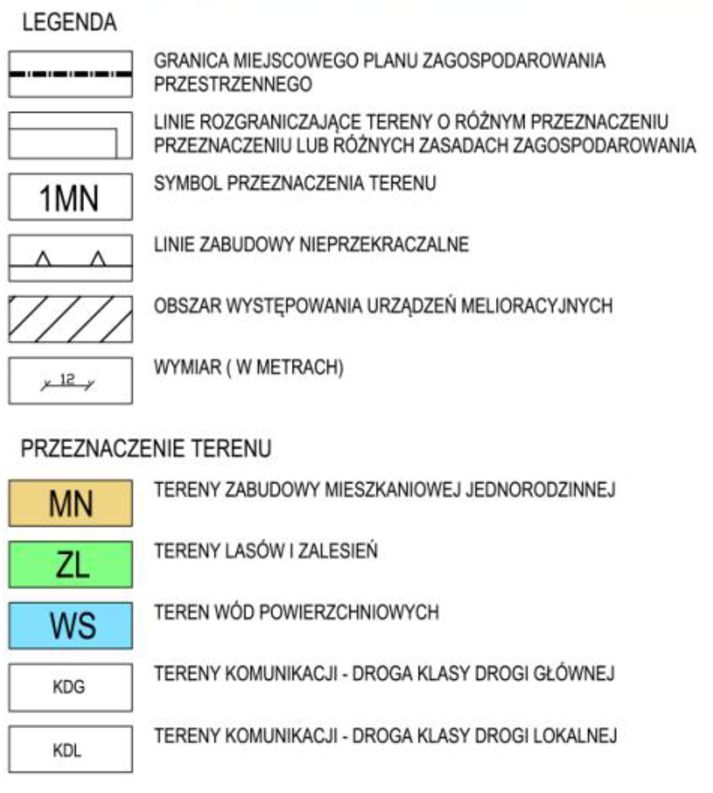 LEGENDA

GRANICA MIEJSCOWEGO PLANU ZAGOSPODAROWANIA PRZESTRZENNEGO

LINIE ROZGRANICZAJĄCE TERENY O RÓŻNYM PRZEZNACZENIU PRZEZNACZENIU LUB RÓŻNYCH ZASADACH ZAGOSPODAROWANIA

1MN

SYMBOL PRZEZNACZENIA TERENU

LINIE ZABUDOWY NIEPRZEKRACZALNE

OBSZAR WYSTĘPOWANIA URZĄDZEŃ MELIORACYJNYCH

12

WYMIAR ( W METRACH)

PRZEZNACZENIE TERENU

MN

TERENY ZABUDOWY MIESZKANIOWEJ JEDNORODZINNEJ

ZL

TERENY LASÓW I ZALESIEŃ

WS

TEREN WÓD POWIERZCHNIOWYCH

KDG

TERENY KOMUNIKACJI - DROGA KLASY DROGI GŁÓWNEJ

KDL

TERENY KOMUNIKACJI - DROGA KLASY DROGI LOKALNEJ